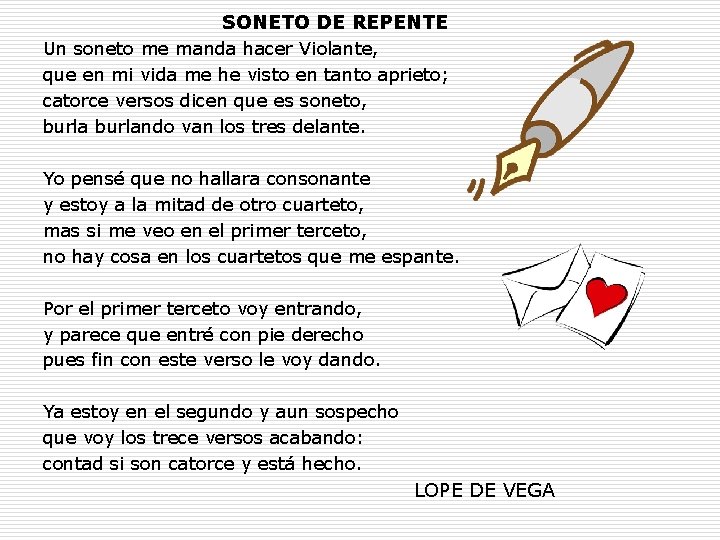 SONETO DE REPENTE

Un soneto me manda hacer Violante,
que en mi vida me he visto en tanto aprieto;
catorce versos dicen que es soneto,
burla burlando van los tres delante.

Yo pensé que no hallara consonante
y estoy a la mitad de otro cuarteto,
mas si me veo en el primer terceto,
no hay cosa en los cuartetos que me espante.

Por el primer terceto voy entrando,
y parece que entré con pie derecho
pues fin con este verso le voy dando.

Ya estoy en el segundo y aun sospecho
que voy los trece versos acabando:
contad si son catorce y está hecho.

LOPE DE VEGA